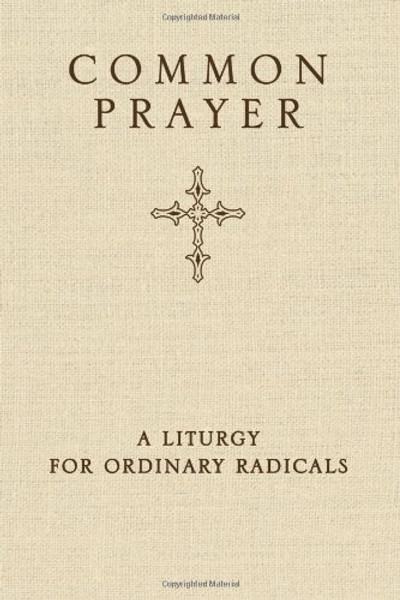 Copyrighted Material

COMMON PRAYER

A LITURGY FOR ORDINARY RADICALS

Copyrighted Material